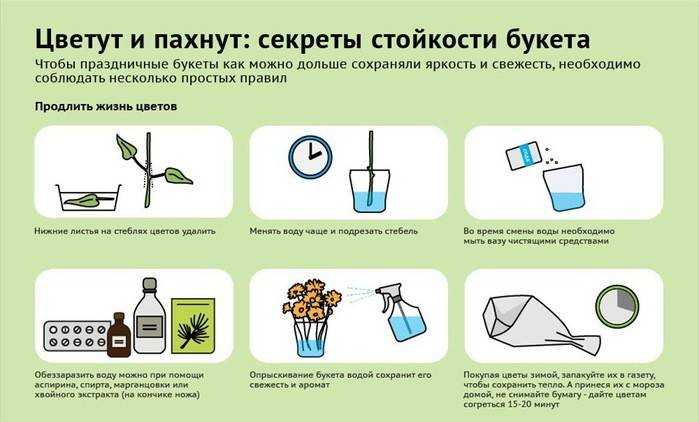 Цветут и пахнут: секреты стойкости букета

Чтобы праздничные букеты как можно дольше сохраняли яркость и свежесть, необходимо соблюдать несколько простых правил

Продлить жизнь цветов

Нижние листья на стеблях цветов удалить

Менять воду чаще и подрезать стебель

Во время смены воды необходимо мыть вазу чистящими средствами

Обеззаразить воду можно при помощи аспирина, спирта, марганцовки или хвойного экстракта (на кончике ножа)

Опрыскивание букета водой сохранит его свежесть и аромат

Покупая цветы зимой, запакуйте их в газету, чтобы сохранить тепло. А принеся их с мороза домой, не снимайте бумагу - дайте цветам согреться 15-20 минут